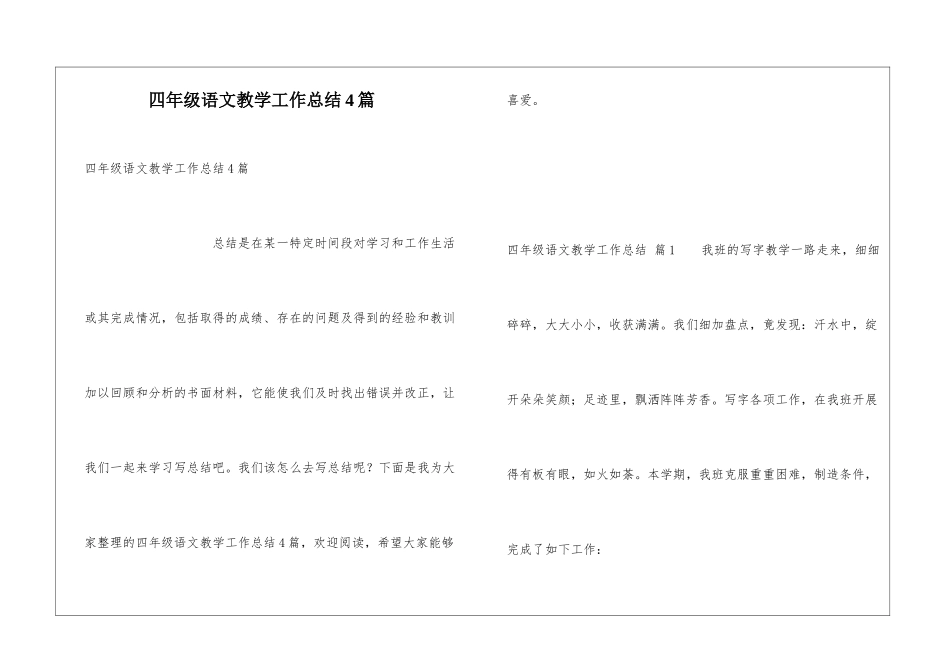 四年级语文教学工作总结4篇

四年级语文教学工作总结4篇

总结是在某一特定时间段对学习和工作生活或其完成情况，包括取得的成绩、存在的问题及得到的经验和教训加以回顾和分析的书面材料，它能使我们及时找出错误并改正，让我们一起来学习写总结吧。我们该怎么去写总结呢？下面是我为大家整理的四年级语文教学工作总结4篇，欢迎阅读，希望大家能够喜爱。

四年级语文教学工作总结 篇1 我班的写字教学一路走来，细细碎碎，大大小小，收获满满。我们细加盘点，竟发现：汗水中，绽开朵朵笑颜；足迹里，飘洒阵阵芳香。写字各项工作，在我班开展得有板有眼，如火如荼。本学期，我班克服重重困难，制造条件，完成了如下工作：